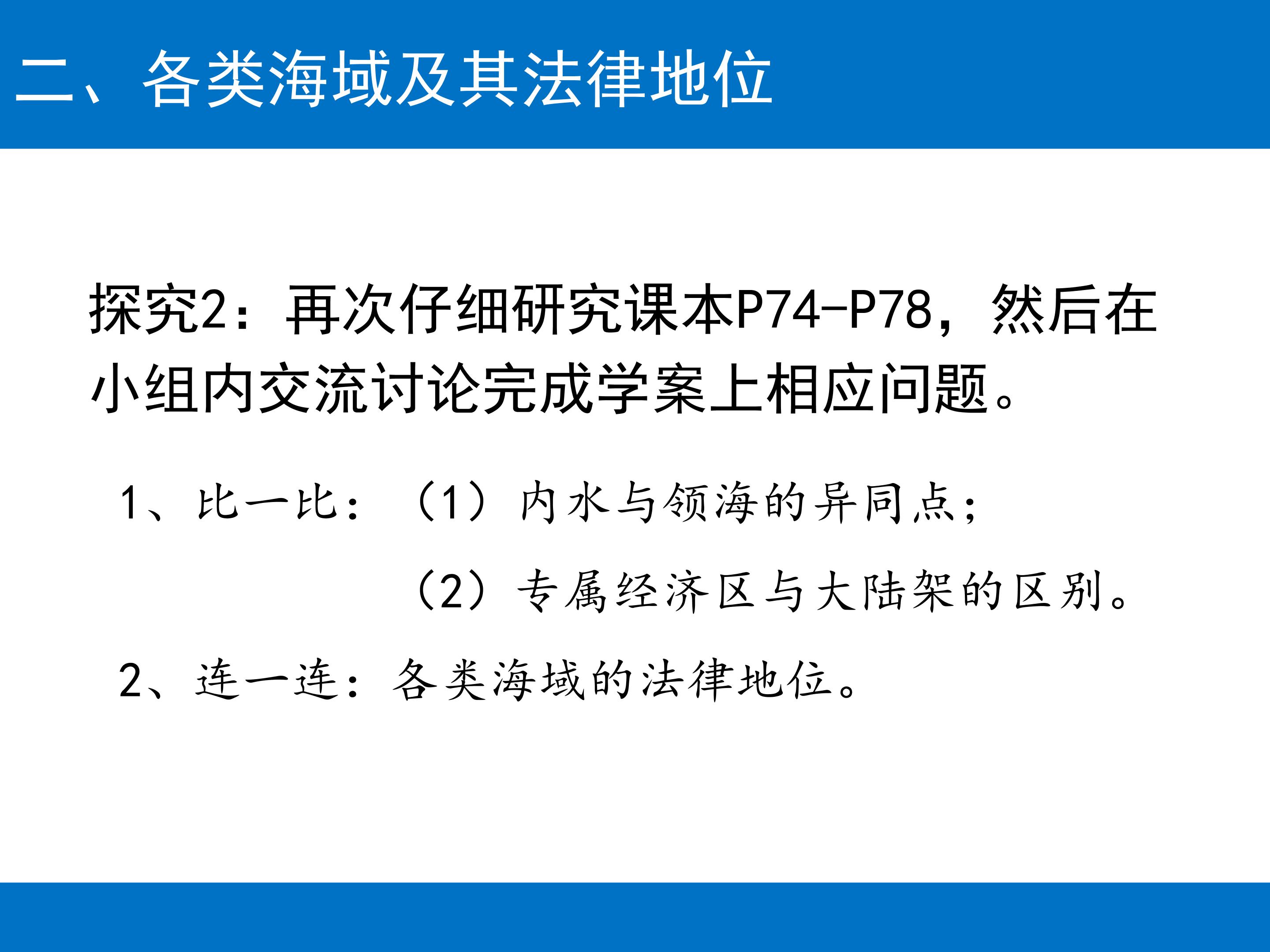 二、各类海域及其法律地位

探究2：再次仔细研究课本P74-P78，然后在小组内交流讨论完成学案上相应问题。

1、比一比：（1）内水与领海的异同点；

（2）专属经济区与大陆架的区别。

2、连一连：各类海域的法律地位。